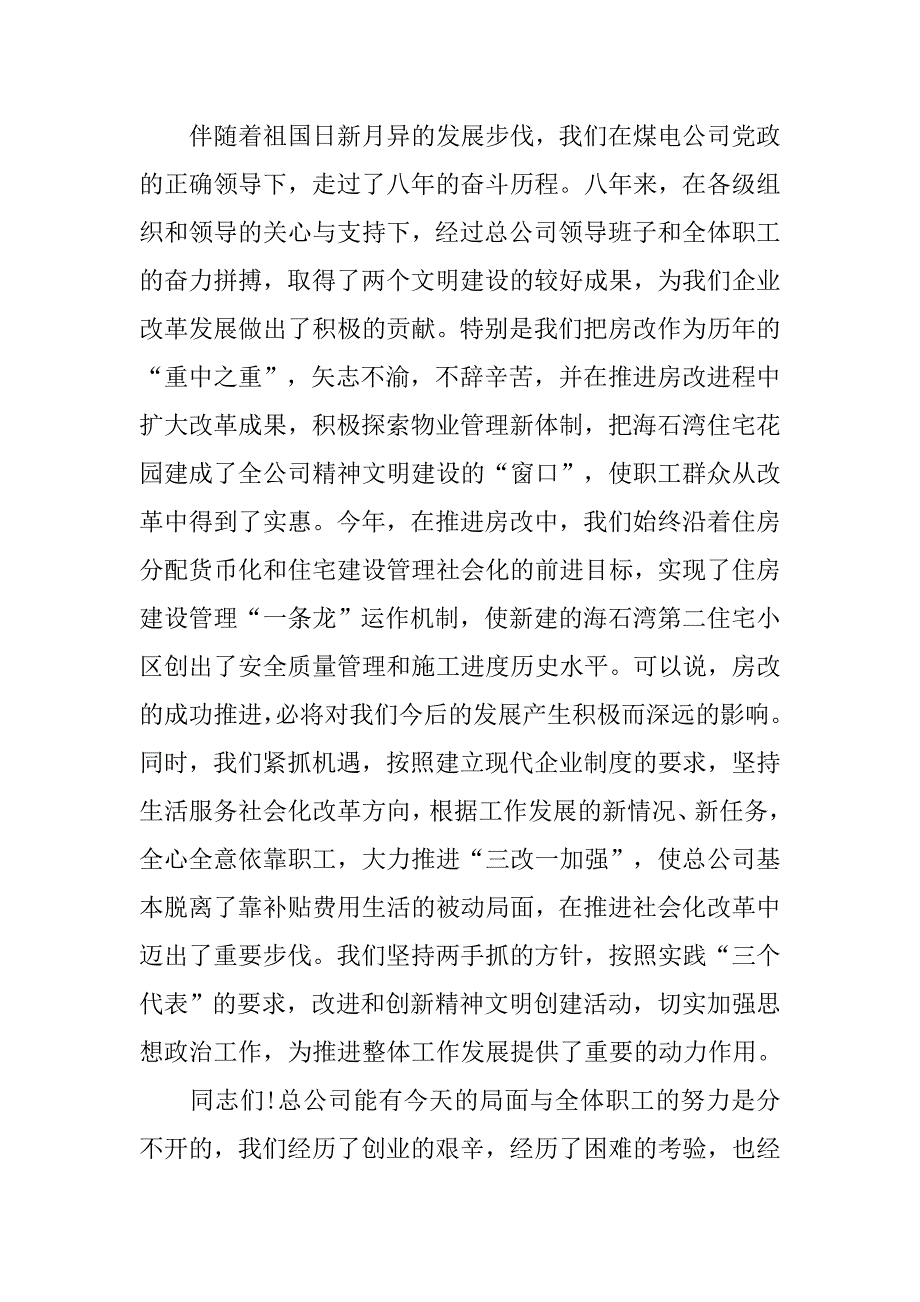 伴随着祖国日新月异的发展步伐，我们在煤电公司党政的正确领导下，走过了八年的奋斗历程。八年来，在各级组织和领导的关心与支持下，经过总公司领导班子和全体职工的奋力拼搏，取得了两个文明建设的较好成果，为我们企业改革发展做出了积极的贡献。特别是我们把房改作为历年的“重中之重”，矢志不渝，不辞辛苦，并在推进房改进程中扩大改革成果，积极探索物业管理新体制，把海石湾住宅花园建成了全公司精神文明建设的“窗口”，使职工群众从改革中得到了实惠。今年，在推进房改中，我们始终沿着住房分配货币化和住宅建设管理社会化的前进目标，实现了住房建设管理“一条龙”运作机制，使新建的海石湾第二住宅小区创出了安全质量管理和施工进度历史水平。可以说，房改的成功推进，必将对我们今后的发展产生积极而深远的影响。同时，我们紧抓机遇，按照建立现代企业制度的要求，坚持生活服务社会化改革方向，根据工作发展的新情况、新任务，全心全意依靠职工，大力推进“三改一加强”，使总公司基本脱离了靠补贴费用生活的被动局面，在推进社会化改革中迈出了重要步伐。我们坚持两手抓的方针，按照实践“三个代表”的要求，改进和创新精神文明创建活动，切实加强思想政治工作，为推进整体工作发展提供了重要的动力作用。

同志们！总公司能有今天的局面与全体职工的努力是分不开的，我们经历了创业的艰辛，经历了困难的考验，也经